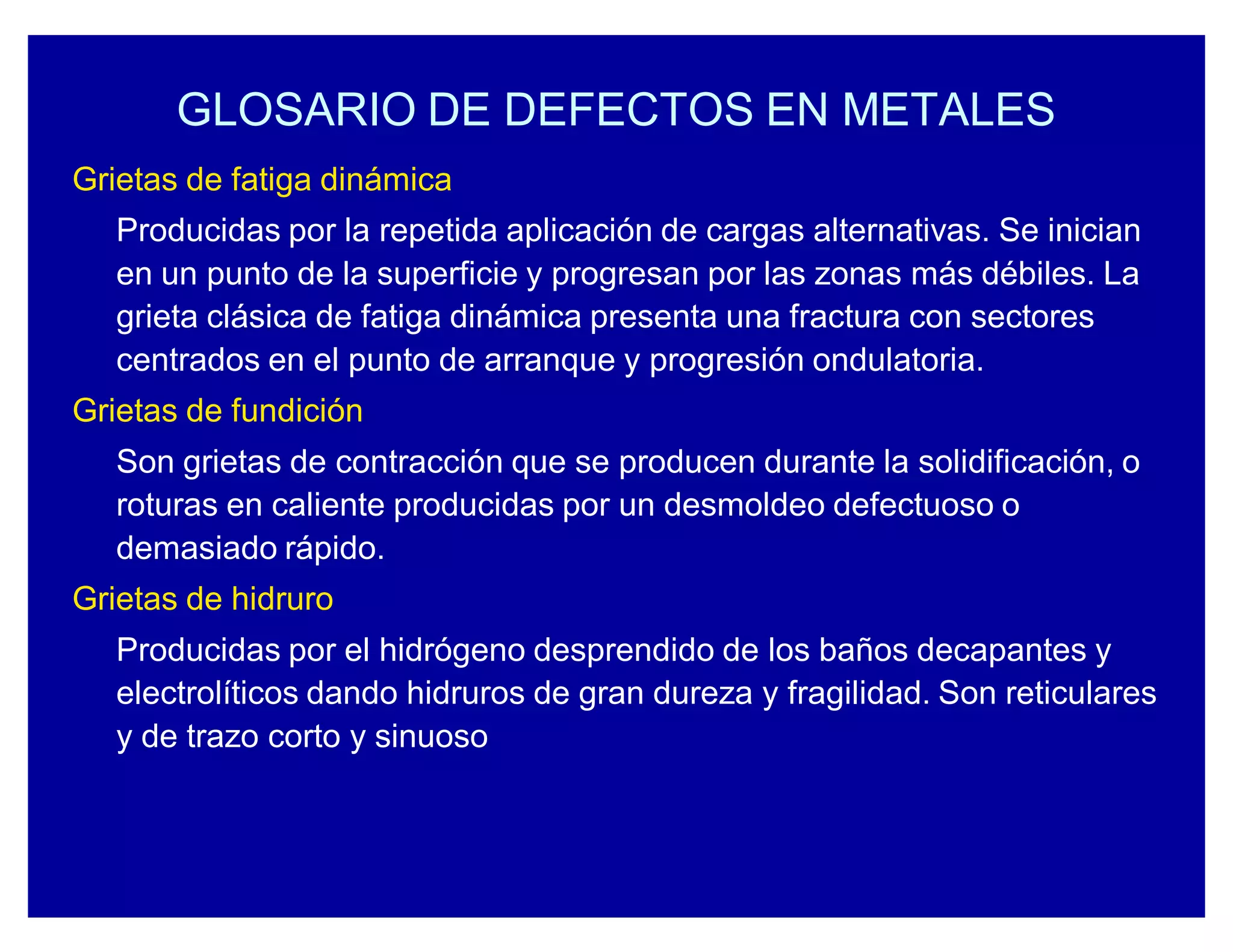 GLOSARIO DE DEFECTOS EN METALES

Grietas de fatiga dinámica

Producidas por la repetida aplicación de cargas alternativas. Se inician en un punto de la superficie y progresan por las zonas más débiles. La grieta clásica de fatiga dinámica presenta una fractura con sectores centrados en el punto de arranque y progresión ondulatoria.

Grietas de fundición

Son grietas de contracción que se producen durante la solidificación, o roturas en caliente producidas por un desmoldeo defectuoso o demasiado rápido.

Grietas de hidruro

Producidas por el hidrógeno desprendido de los baños decapantes y electrolíticos dando hidruros de gran dureza y fragilidad. Son reticulares y de trazo corto y sinuoso